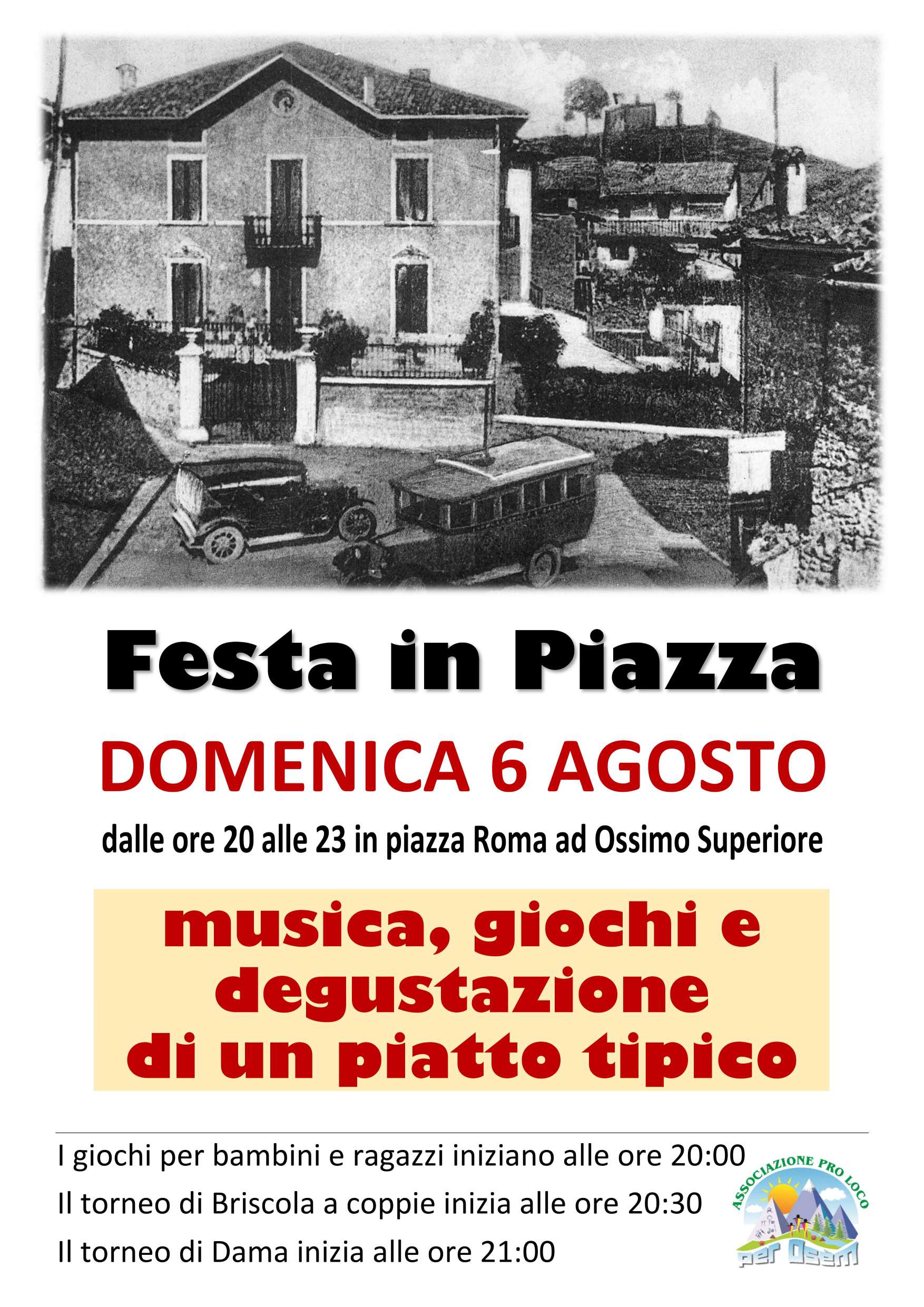 Festa in Piazza

DOMENICA 6 AGOSTO

dalle ore 20 alle 23 in piazza Roma ad Ossimo Superiore

musica, giochi e degustazione di un piatto tipico

I giochi per bambini e ragazzi iniziano alle ore 20:00

Il torneo di Briscola a coppie inizia alle ore 20:30

Il torneo di Dama inizia alle ore 21:00

ASSOCIAZIONE PRO LOCO
per Osem